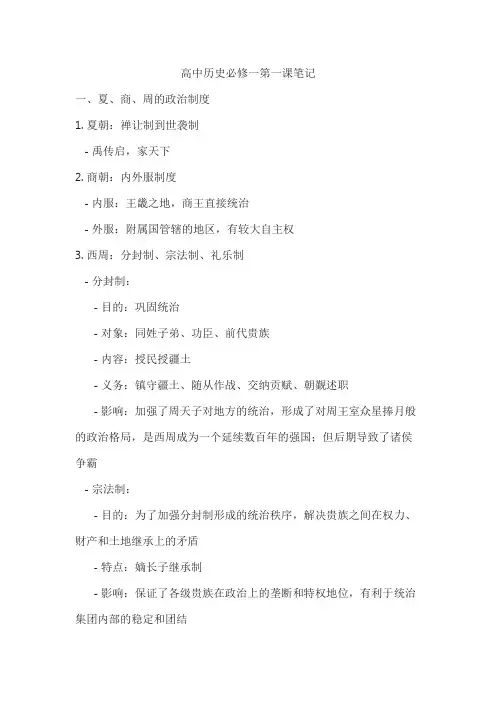 高中历史必修一第一课笔记

一、夏、商、周的政治制度

1. 夏朝：禅让制到世袭制

- 禹传启，家天下

2. 商朝：内外服制度

- 内服：王畿之地，商王直接统治

- 外服：附属国管辖的地区，有较大自主权

3. 西周：分封制、宗法制、礼乐制

- 分封制：

- 目的：巩固统治

- 对象：同姓子弟、功臣、前代贵族

- 内容：授民授疆土

- 义务：镇守疆土、随从作战、交纳贡赋、朝觐述职

- 影响：加强了周天子对地方的统治，形成了对周王室众星捧月般的政治格局，是西周成为一个延续数百年的强国；但后期导致了诸侯争霸

- 宗法制：

- 目的：为了加强分封制形成的统治秩序，解决贵族之间在权力、财产和土地继承上的矛盾

- 特点：嫡长子继承制

- 影响：保证了各级贵族在政治上的垄断和特权地位，有利于统治集团内部的稳定和团结